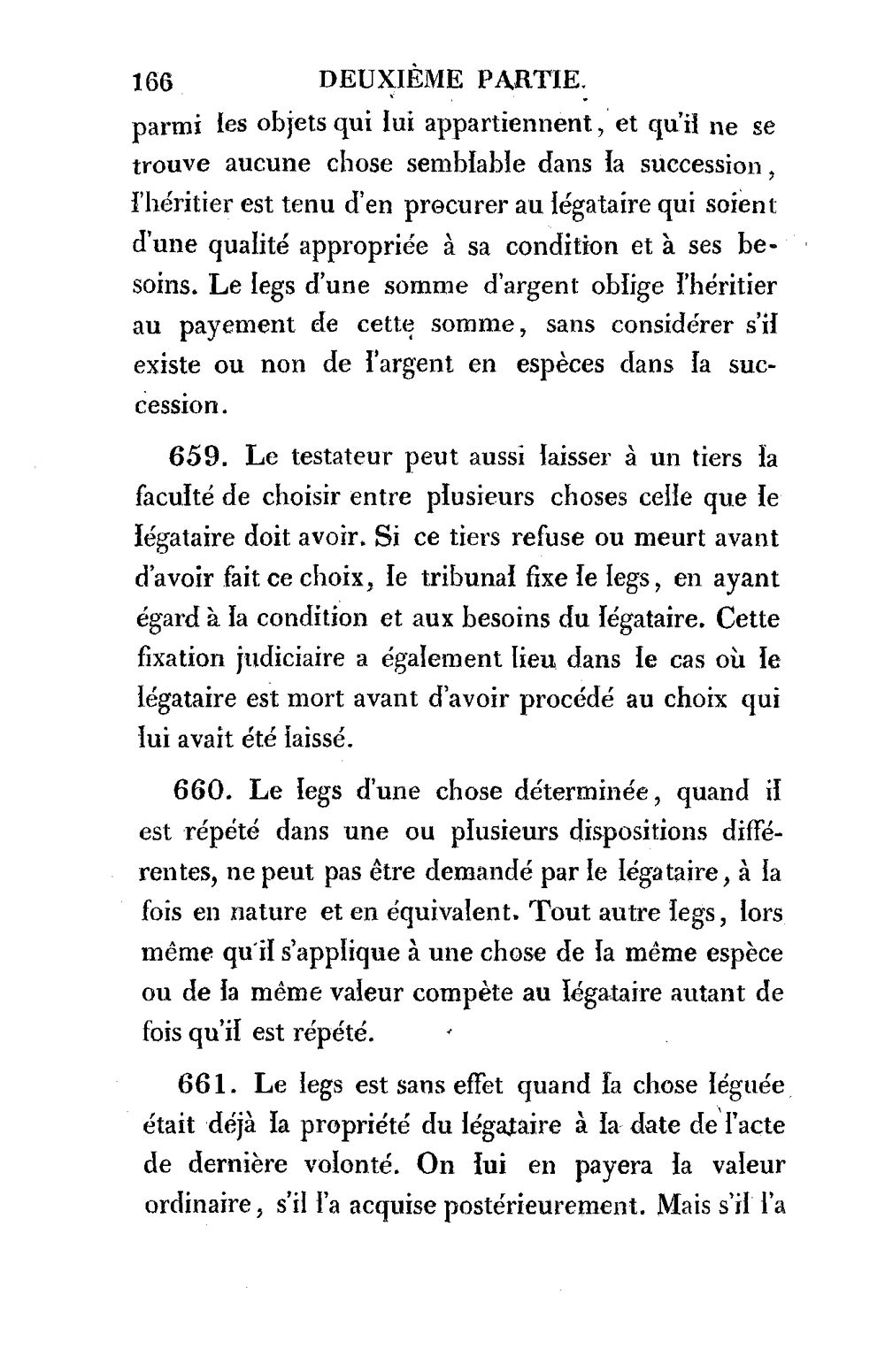 166 DEUXIÈME PARTIE.

parmi les objets qui lui appartiennent, et qu'il ne se trouve aucune chose semblable dans la succession, l'héritier est tenu d'en procurer au légataire qui soient d'une qualité appropriée à sa condition et à ses besoins. Le legs d'une somme d'argent oblige l'héritier au payement de cette somme, sans considérer s'il existe ou non de l'argent en espèces dans la succession.

659. Le testateur peut aussi laisser à un tiers la faculté de choisir entre plusieurs choses celle que le légataire doit avoir. Si ce tiers refuse ou meurt avant d'avoir fait ce choix, le tribunal fixe le legs, en ayant égard à la condition et aux besoins du légataire. Cette fixation judiciaire a également lieu dans le cas où le légataire est mort avant d'avoir procédé au choix qui lui avait été laissé.

660. Le legs d'une chose déterminée, quand il est répété dans une ou plusieurs dispositions différentes, ne peut pas être demandé par le légataire, à la fois en nature et en équivalent. Tout autre legs, lors même qu'il s'applique à une chose de la même espèce ou de la même valeur compète au légataire autant de fois qu'il est répété.

661. Le legs est sans effet quand la chose léguée était déjà la propriété du légataire à la date de l'acte de dernière volonté. On lui en payera la valeur ordinaire, s'il l'a acquise postérieurement. Mais s'il l'a